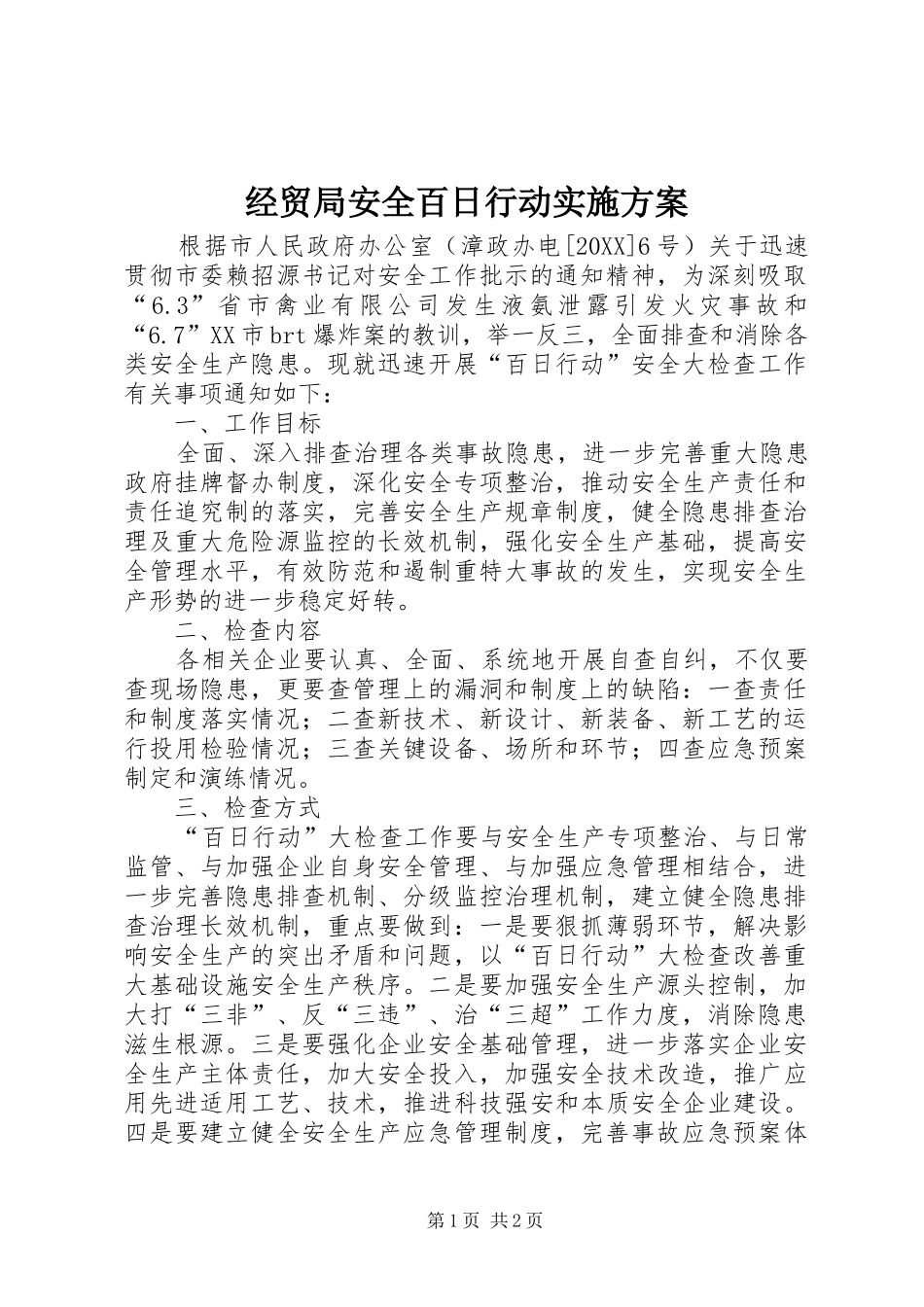 经贸局安全百日行动实施方案

根据市人民政府办公室（漳政办电[20XX]6号）关于迅速贯彻市委赖招源书记对安全工作批示的通知精神，为深刻吸取“6.3”省市禽业有限公司发生液氨泄露引发火灾事故和“6.7”XX市brt爆炸案的教训，举一反三，全面排查和消除各类安全生产隐患。现就迅速开展“百日行动”安全大检查工作有关事项通知如下：

一、工作目标

全面、深入排查治理各类事故隐患，进一步完善重大隐患政府挂牌督办制度，深化安全专项整治，推动安全生产责任和责任追究制的落实，完善安全生产规章制度，健全隐患排查治理及重大危险源监控的长效机制，强化安全生产基础，提高安全管理水平，有效防范和遏制重特大事故的发生，实现安全生产形势的进一步稳定好转。

二、检查内容

各相关企业要认真、全面、系统地开展自查自纠，不仅要查现场隐患，更要查管理上的漏洞和制度上的缺陷：一查责任和制度落实情况；二查新技术、新设计、新装备、新工艺的运行投用检验情况；三查关键设备、场所和环节；四查应急预案制定和演练情况。

三、检查方式

“百日行动”大检查工作要与安全生产专项整治、与日常监管、与加强企业自身安全管理、与加强应急管理相结合，进一步完善隐患排查机制、分级监控治理机制，建立健全隐患排查治理长效机制，重点要做到：一是要狠抓薄弱环节，解决影响安全生产的突出矛盾和问题，以“百日行动”大检查改善重大基础设施安全生产秩序。二是要加强安全生产源头控制，加大打“三非”、反“三违”、治“三超”工作力度，消除隐患滋生根源。三是要强化企业安全基础管理，进一步落实企业安全生产主体责任，加大安全投入，加强安全技术改造，推广应用先进适用工艺、技术，推进科技强安和本质安全企业建设。四是要建立健全安全生产应急管理制度，完善事故应急预案体

第1页 共2页